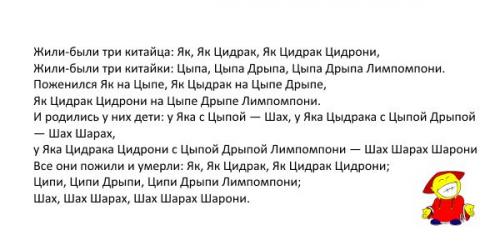 Жили-были три китайца: Як, Як Цидрак, Як Цидрак Цидрони,
Жили-были три китайки: Цыпа, Цыпа Дрыпа, Цыпа Дрыпа Лимпомпони.
Поженился Як на Цыпе, Як Цыдрак на Цыпе Дрыпе,
Як Цидрак Цидрони на Цыпе Дрыпе Лимпомпони.
И родились у них дети: у Яка с Цыпой — Шах, у Яка Цыдрака с Цыпой Дрыпой — Шах Шарах,
у Яка Цидрака Цидрони с Цыпой Дрыпой Лимпомпони — Шах Шарах Шарони
Все они пожили и умерли: Як, Як Цидрак, Як Цидрак Цидрони;
Ципи, Ципи Дрыпи, Ципи Дрыпи Лимпомпони;
Шах, Шах Шарах, Шах Шарах Шарони.